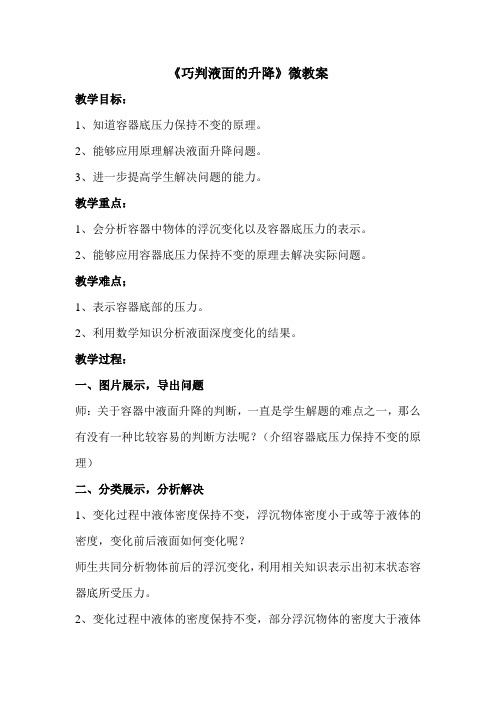 《巧判液面的升降》微教案

教学目标：

1、知道容器底压力保持不变的原理。

2、能够应用原理解决液面升降问题。

3、进一步提高学生解决问题的能力。

教学重点：

1、会分析容器中物体的浮沉变化以及容器底压力的表示。

2、能够应用容器底压力保持不变的原理去解决实际问题。

教学难点：

1、表示容器底部的压力。

2、利用数学知识分析液面深度变化的结果。

教学过程：

一、图片展示，导出问题

师：关于容器中液面升降的判断，一直是学生解题的难点之一，那么有没有一种比较容易的判断方法呢？（介绍容器底压力保持不变的原理）

二、分类展示，分析解决

1、变化过程中液体密度保持不变，浮沉物体密度小于或等于液体的密度，变化前后液面如何变化呢？

师生共同分析物体前后的浮沉变化，利用相关知识表示出初末状态容器底所受压力。

2、变化过程中液体的密度保持不变，部分浮沉物体的密度大于液体